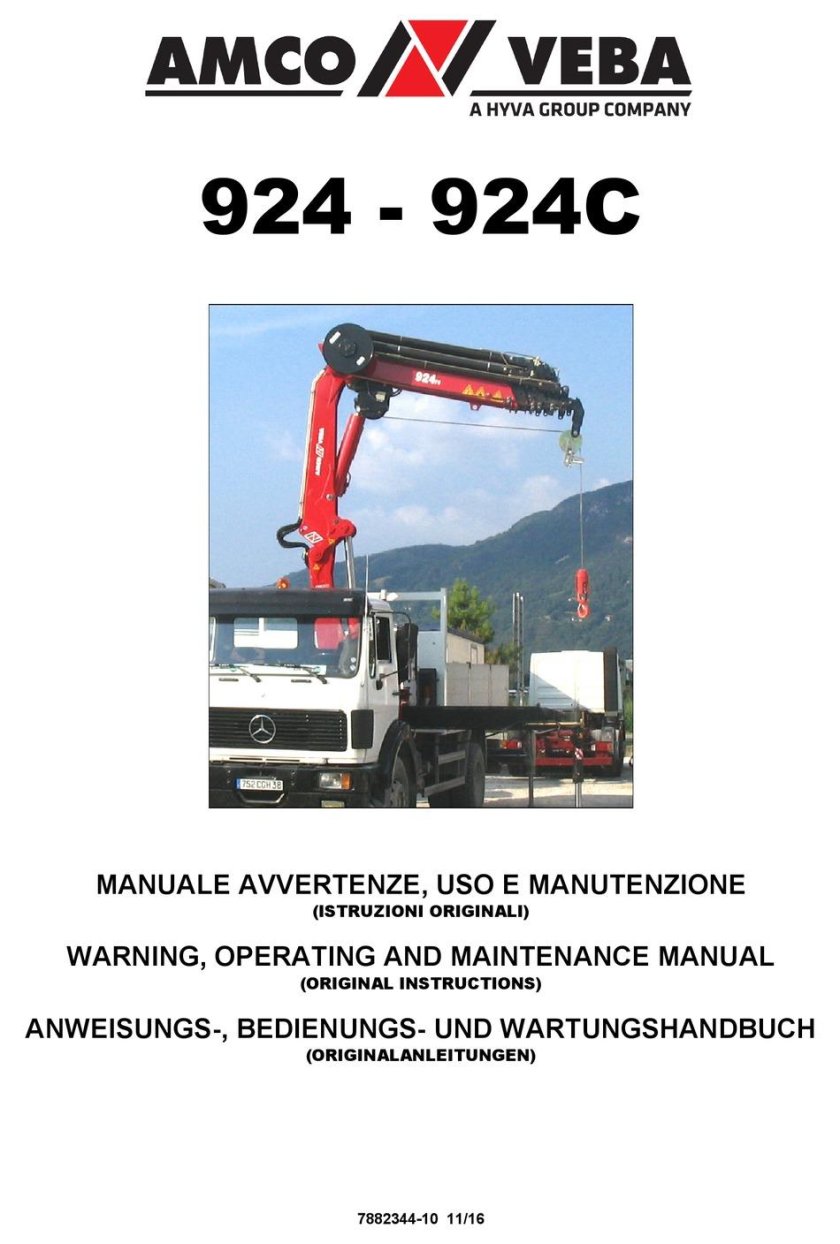 AMCO VEBA
A HYVA GROUP COMPANY

924 - 924C

924

752 CCH 38

MANUALE AVVERTENZE, USO E MANUTENZIONE
(ISTRUZIONI ORIGINALI)

WARNING, OPERATING AND MAINTENANCE MANUAL
(ORIGINAL INSTRUCTIONS)

ANWEISUNGS-, BEDIENUNGS- UND WARTUNGSHANDBUCH
(ORIGINALANLEITUNGEN)

7882344-10 11/16